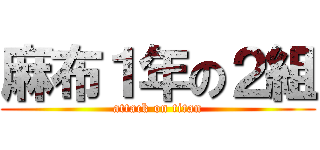 麻布１年の２組
attack on titan